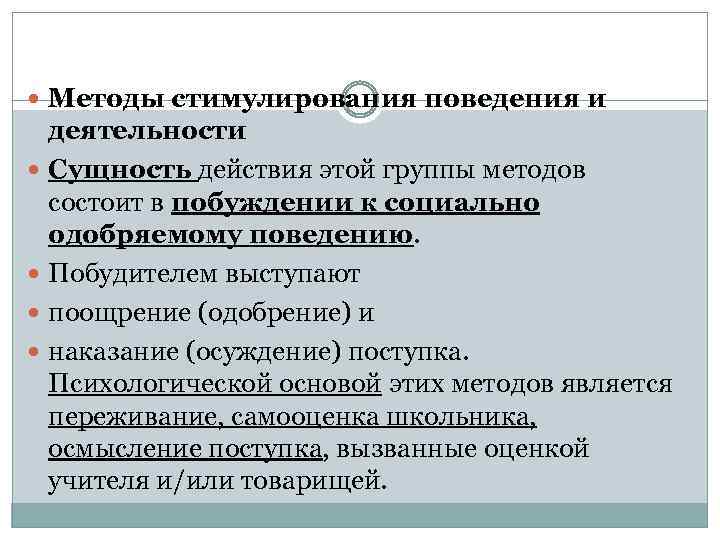 Методы стимулирования поведения и деятельности

Сущность действия этой группы методов состоит в побуждении к социально одобряемому поведению.

Побудителем выступают

поощрение (одобрение) и

наказание (осуждение) поступка. Психологической основой этих методов является переживание, самооценка школьника, осмысление поступка, вызванные оценкой учителя и/или товарищей.